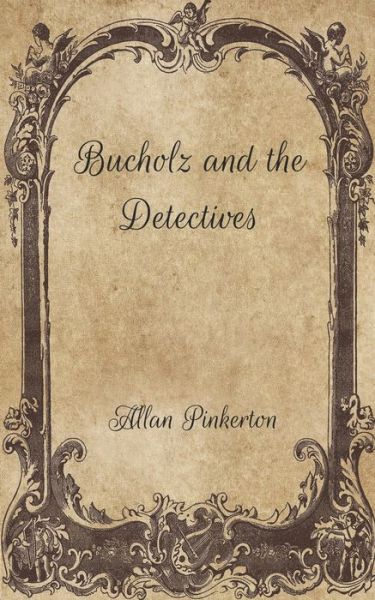 Bucholz and the Detectives

Allan Pinkerton